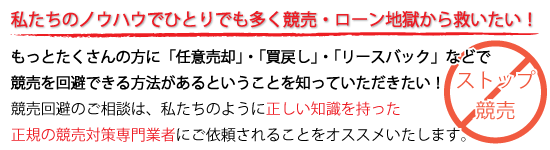 私たちのノウハウでひとりでも多く競売・ローン地獄から救いたい！

もっとたくさんの方に「任意売却」・「買戻し」・「リースバック」などで競売を回避できる方法があるということを知っていただきたい！

競売回避のご相談は、私たちのように正しい知識を持った正規の競売対策専門業者にご依頼されることをオススメいたします。

ストップ
競売